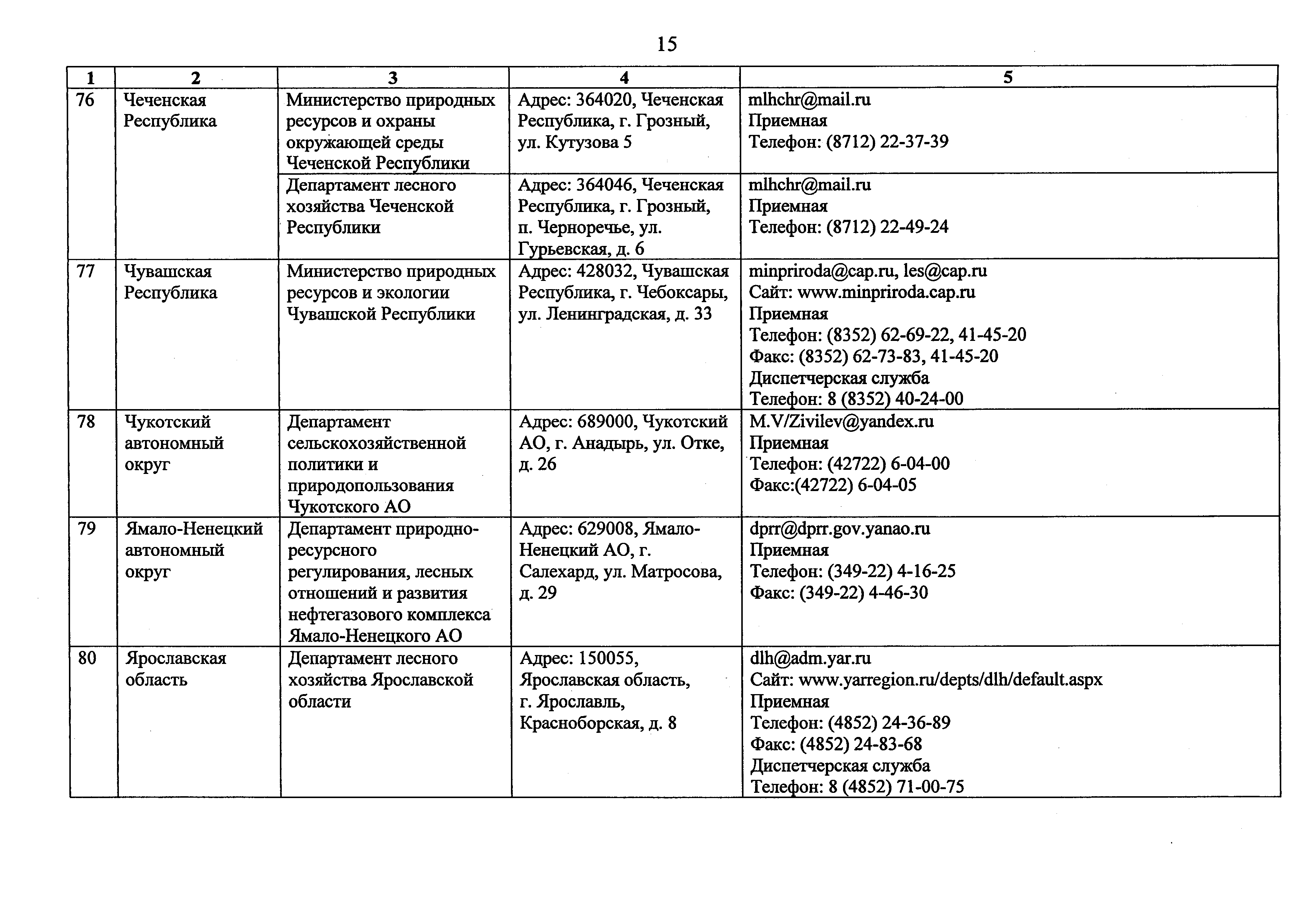 15

| 1 | 2 | 3 | 4 | 5 |
|---|---|---|---|---|
| 76 | Чеченская Республика | Министерство природных ресурсов и охраны окружающей среды Чеченской Республики | Адрес: 364020, Чеченская Республика, г. Грозный, ул. Кутузова 5 | mlhchr@mail.ru Приемная Телефон: (8712) 22-37-39 |
| | | Департамент лесного хозяйства Чеченской Республики | Адрес: 364046, Чеченская Республика, г. Грозный, п. Черноречье, ул. Гурьевская, д. 6 | mlhchr@mail.ru Приемная Телефон: (8712) 22-49-24 |
| 77 | Чувашская Республика | Министерство природных ресурсов и экологии Чувашской Республики | Адрес: 428032, Чувашская Республика, г. Чебоксары, ул. Ленинградская, д. 33 | minpriroda@cap.ru, les@cap.ru Сайт: www.minpriroda.cap.ru Приемная Телефон: (8352) 62-69-22, 41-45-20 Факс: (8352) 62-73-83, 41-45-20 Диспетчерская служба Телефон: 8 (8352) 40-24-00 |
| 78 | Чукотский автономный округ | Департамент сельскохозяйственной политики и природопользования Чукотского АО | Адрес: 689000, Чукотский АО, г. Анадырь, ул. Отке, д. 26 | M.V/Zivilev@yandex.ru Приемная Телефон: (42722) 6-04-00 Факс:(42722) 6-04-05 |
| 79 | Ямало-Ненецкий автономный округ | Департамент природно-ресурсного регулирования, лесных отношений и развития нефтегазового комплекса Ямало-Ненецкого АО | Адрес: 629008, Ямало-Ненецкий АО, г. Салехард, ул. Матросова, д. 29 | dprr@dprr.gov.yanao.ru Приемная Телефон: (349-22) 4-16-25 Факс: (349-22) 4-46-30 |
| 80 | Ярославская область | Департамент лесного хозяйства Ярославской области | Адрес: 150055, Ярославская область, г. Ярославль, Красноборская, д. 8 | dlh@adm.yar.ru Сайт: www.yarregion.ru/depts/dlh/default.aspx Приемная Телефон: (4852) 24-36-89 Факс: (4852) 24-83-68 Диспетчерская служба Телефон: 8 (4852) 71-00-75 |